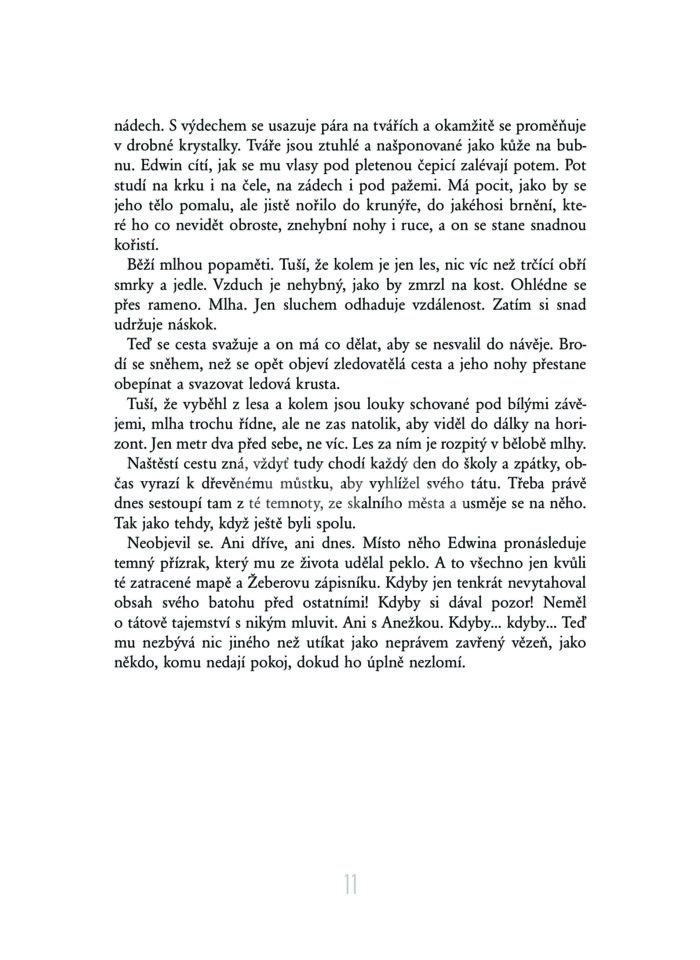 nádech. S výdechem se usazuje pára na tvářích a okamžitě se proměňuje v drobné krystalky. Tváře jsou ztuhlé a našponované jako kůže na bubnu. Edwin cítí, jak se mu vlasy pod pletenou čepicí zalévají potem. Pot studí na krku i na čele, na zádech i pod pažemi. Má pocit, jako by se jeho tělo pomalu, ale jistě nořilo do krunýře, do jakéhosi brnění, které ho co nevidět obroste, znehybní nohy i ruce, a on se stane snadnou kořistí.

Běží mlhou popaměti. Tuší, že kolem je jen les, nic víc než trčící obří smrky a jedle. Vzduch je nehybný, jako by zmrzl na kost. Ohlédne se přes rameno. Mlha. Jen sluchem odhaduje vzdálenost. Zatím si snad udržuje náskok.

Teď se cesta svažuje a on má co dělat, aby se nesvalil do návěje. Brodí se sněhem, než se opět objeví zledovatělá cesta a jeho nohy přestane obepínat a svazovat ledová krusta.

Tuší, že vyběhl z lesa a kolem jsou louky schované pod bílými závějemi, mlha trochu řídne, ale ne zas natolik, aby viděl do dálky na horizont. Jen metr dva před sebe, ne víc. Les za ním je rozpitý v bělobě mlhy.

Naštěstí cestu zná, vždyť tudy chodí každý den do školy a zpátky, občas vyrazí k dřevěnému můstku, aby vyhlížel svého tátu. Třeba právě dnes sestoupí tam z té temnoty, ze skalního města a usměje se na něho. Tak jako tehdy, když ještě byli spolu.

Neobjevil se. Ani dříve, ani dnes. Místo něho Edwina pronásleduje temný přízrak, který mu ze života udělal peklo. A to všechno jen kvůli té zatracené mapě a Žeberovu zápisníku. Kdyby jen tenkrát nevytahoval obsah svého batohu před ostatními! Kdyby si dával pozor! Neměl o tátově tajemství s nikým mluvit. Ani s Anežkou. Kdyby... kdyby... Teď mu nezbývá nic jiného než utíkat jako neprávem zavřený vězeň, jako někdo, komu nedají pokoj, dokud ho úplně nezlomí.

11